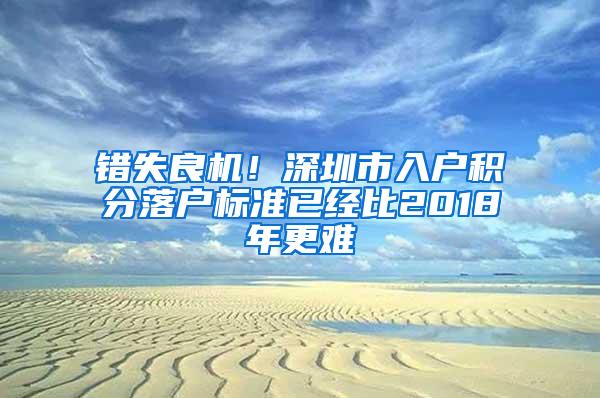 错失良机！深圳市入户积分落户标准已经比2018年更难